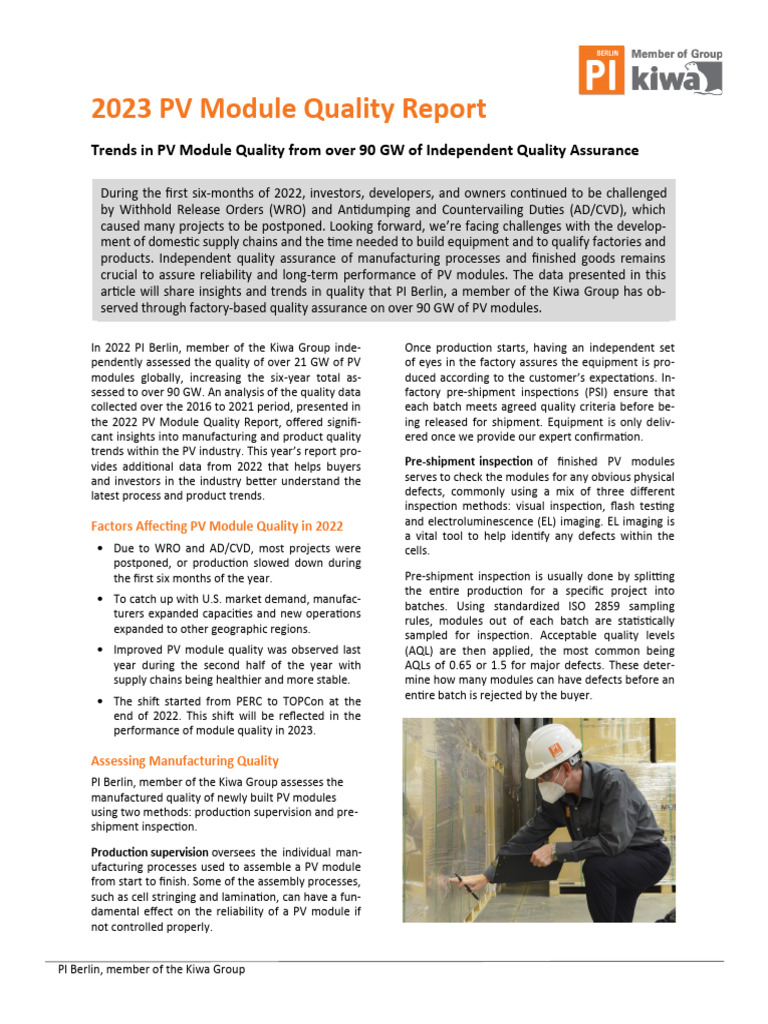 BERLIN PI Member of Group kiwa

2023 PV Module Quality Report

Trends in PV Module Quality from over 90 GW of Independent Quality Assurance

During the first six-months of 2022, investors, developers, and owners continued to be challenged by Withhold Release Orders (WRO) and Antidumping and Countervailing Duties (AD/CVD), which caused many projects to be postponed. Looking forward, we're facing challenges with the development of domestic supply chains and the time needed to build equipment and to qualify factories and products. Independent quality assurance of manufacturing processes and finished goods remains crucial to assure reliability and long-term performance of PV modules. The data presented in this article will share insights and trends in quality that PI Berlin, a member of the Kiwa Group has observed through factory-based quality assurance on over 90 GW of PV modules.

In 2022 PI Berlin, member of the Kiwa Group independently assessed the quality of over 21 GW of PV modules globally, increasing the six-year total assessed to over 90 GW. An analysis of the quality data collected over the 2016 to 2021 period, presented in the 2022 PV Module Quality Report, offered significant insights into manufacturing and product quality trends within the PV industry. This year's report provides additional data from 2022 that helps buyers and investors in the industry better understand the latest process and product trends.

Factors Affecting PV Module Quality in 2022

• Due to WRO and AD/CVD, most projects were postponed, or production slowed down during the first six months of the year.

• To catch up with U.S. market demand, manufacturers expanded capacities and new operations expanded to other geographic regions.

• Improved PV module quality was observed last year during the second half of the year with supply chains being healthier and more stable.

• The shift started from PERC to TOPCon at the end of 2022. This shift will be reflected in the performance of module quality in 2023.

Assessing Manufacturing Quality

PI Berlin, member of the Kiwa Group assesses the manufactured quality of newly built PV modules using two methods: production supervision and pre-shipment inspection.

Production supervision oversees the individual manufacturing processes used to assemble a PV module from start to finish. Some of the assembly processes, such as cell stringing and lamination, can have a fundamental effect on the reliability of a PV module if not controlled properly.

Once production starts, having an independent set of eyes in the factory assures the equipment is produced according to the customer's expectations. In-factory pre-shipment inspections (PSI) ensure that each batch meets agreed quality criteria before being released for shipment. Equipment is only delivered once we provide our expert confirmation.

Pre-shipment inspection of finished PV modules serves to check the modules for any obvious physical defects, commonly using a mix of three different inspection methods: visual inspection, flash testing and electroluminescence (EL) imaging. EL imaging is a vital tool to help identify any defects within the cells.

Pre-shipment inspection is usually done by splitting the entire production for a specific project into batches. Using standardized ISO 2859 sampling rules, modules out of each batch are statistically sampled for inspection. Acceptable quality levels (AQL) are then applied, the most common being AQLs of 0.65 or 1.5 for major defects. These determine how many modules can have defects before an entire batch is rejected by the buyer.

PI Berlin, member of the Kiwa Group